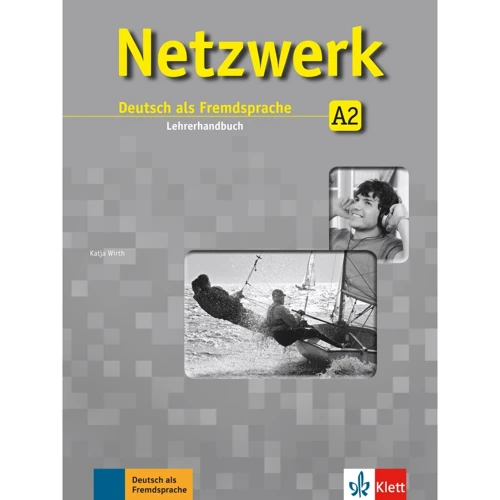 Netzwerk

Deutsch als Fremdsprache

A2

Lehrerhandbuch

Katja Wirth

Deutsch als Fremdsprache

Klett